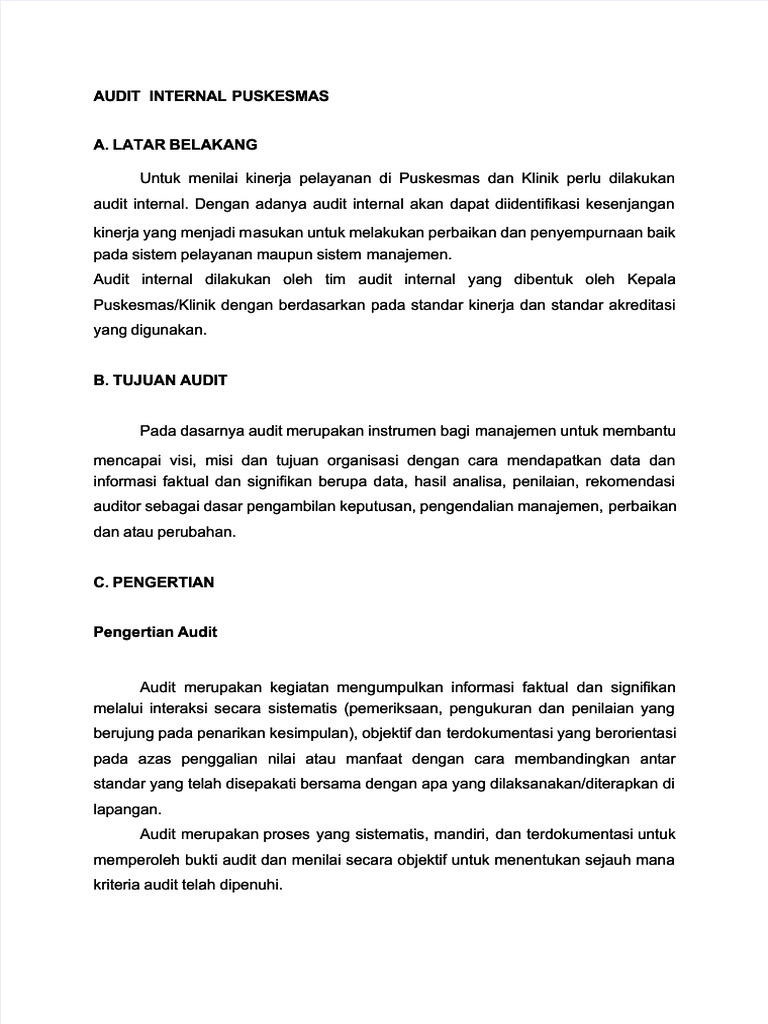 AUDIT INTERNAL PUSKESMAS

A. LATAR BELAKANG

Untuk menilai kinerja pelayanan di Puskesmas dan Klinik perlu dilakukan audit internal. Dengan adanya audit internal akan dapat diidentifikasi kesenjangan kinerja yang menjadi masukan untuk melakukan perbaikan dan penyempurnaan baik pada sistem pelayanan maupun sistem manajemen.
Audit internal dilakukan oleh tim audit internal yang dibentuk oleh Kepala Puskesmas/Klinik dengan berdasarkan pada standar kinerja dan standar akreditasi yang digunakan.

B. TUJUAN AUDIT

Pada dasarnya audit merupakan instrumen bagi manajemen untuk membantu mencapai visi, misi dan tujuan organisasi dengan cara mendapatkan data dan informasi faktual dan signifikan berupa data, hasil analisa, penilaian, rekomendasi auditor sebagai dasar pengambilan keputusan, pengendalian manajemen, perbaikan dan atau perubahan.

C. PENGERTIAN

Pengertian Audit

Audit merupakan kegiatan mengumpulkan informasi faktual dan signifikan melalui interaksi secara sistematis (pemeriksaan, pengukuran dan penilaian yang berujung pada penarikan kesimpulan), objektif dan terdokumentasi yang berorientasi pada azas penggalian nilai atau manfaat dengan cara membandingkan antar standar yang telah disepakati bersama dengan apa yang dilaksanakan/diterapkan di lapangan.

Audit merupakan proses yang sistematis, mandiri, dan terdokumentasi untuk memperoleh bukti audit dan menilai secara objektif untuk menentukan sejauh mana kriteria audit telah dipenuhi.